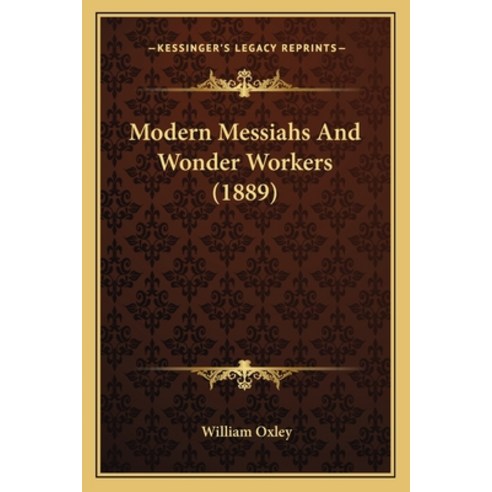 —KESSINGER'S LEGACY REPRINTS—

Modern Messiahs And Wonder Workers (1889)

William Oxley